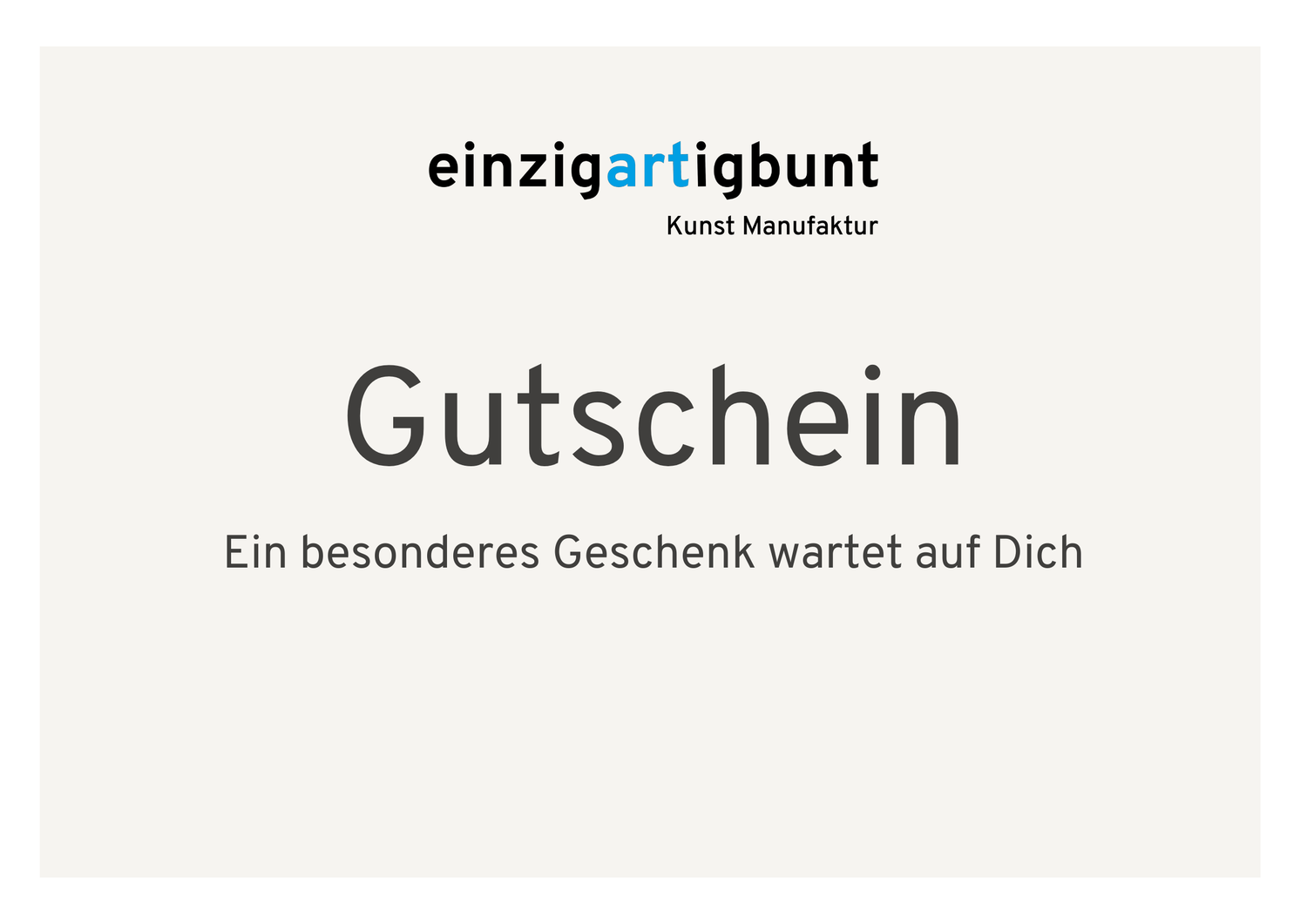 einzigartigbunt
Kunst Manufaktur

Gutschein

Ein besonderes Geschenk wartet auf Dich